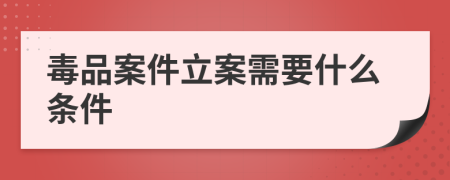 毒品案件立案需要什么条件